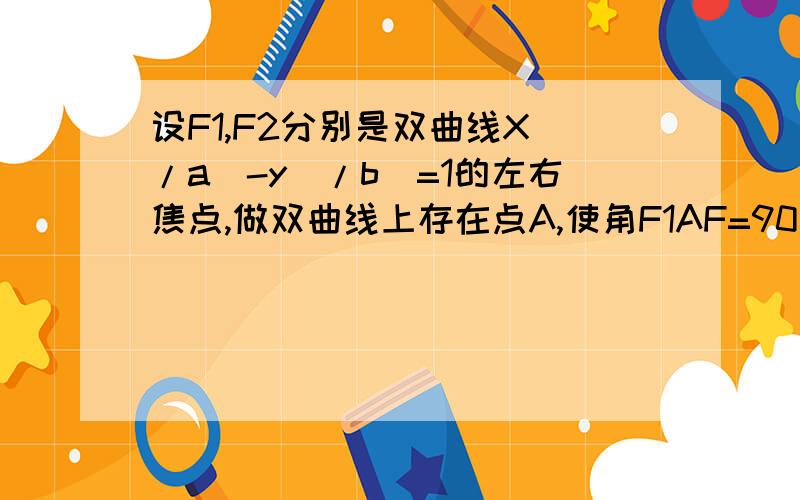 设F1,F2分别是双曲线X /a -y /b =1的左右焦点,做双曲线上存在点A,使角F1AF=90